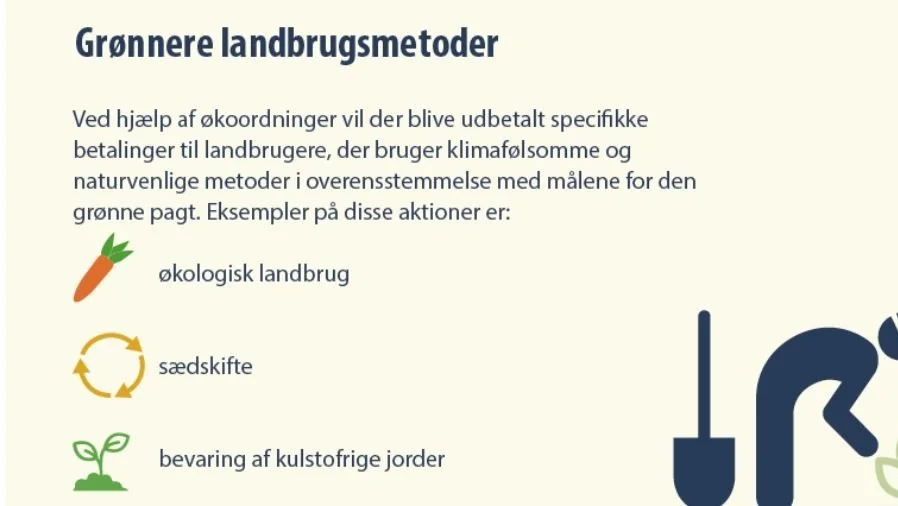 Grønnere landbrugsmetoder

Ved hjælp af økoordninger vil der blive udbetalt specifikke betalinger til landbrugere, der bruger klimafølsomme og naturvenlige metoder i overensstemmelse med målene for den grønne pagt. Eksempler på disse aktioner er:

økologisk landbrug

sædskifte

bevaring af kulstofrige jorder